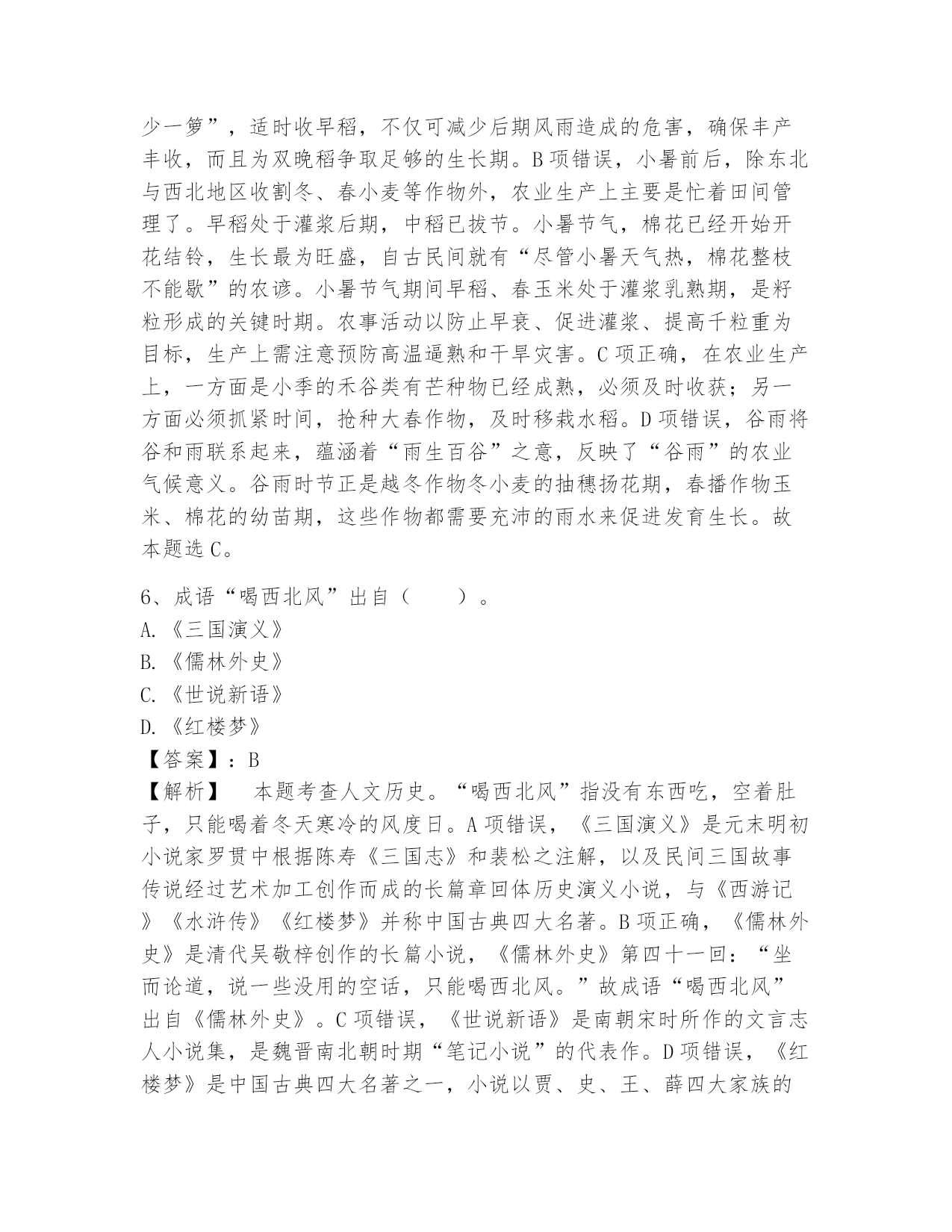 少一箩”，适时收早稻，不仅可减少后期风雨造成的危害，确保丰产丰收，而且为双晚稻争取足够的生长期。B项错误，小暑前后，除东北与西北地区收割冬、春小麦等作物外，农业生产上主要是忙着田间管理了。早稻处于灌浆后期，中稻已拔节。小暑节气，棉花已经开始开花结铃，生长最为旺盛，自古民间就有“尽管小暑天气热，棉花整枝不能歇”的农谚。小暑节气期间早稻、春玉米处于灌浆乳熟期，是籽粒形成的关键时期。农事活动以防止早衰、促进灌浆、提高千粒重为目标，生产上需注意预防高温逼熟和干旱灾害。C项正确，在农业生产上，一方面是小季的禾谷类有芒种物已经成熟，必须及时收获；另一方面必须抓紧时间，抢种大春作物，及时移栽水稻。D项错误，谷雨将谷和雨联系起来，蕴涵着“雨生百谷”之意，反映了“谷雨”的农业气候意义。谷雨时节正是越冬作物冬小麦的抽穗扬花期，春播作物玉米、棉花的幼苗期，这些作物都需要充沛的雨水来促进发育生长。故本题选C。

6、成语“喝西北风”出自（　　）。
A.《三国演义》
B.《儒林外史》
C.《世说新语》
D.《红楼梦》
【答案】：B
【解析】　本题考查人文历史。“喝西北风”指没有东西吃，空着肚子，只能喝着冬天寒冷的风度日。A项错误，《三国演义》是元末明初小说家罗贯中根据陈寿《三国志》和裴松之注解，以及民间三国故事传说经过艺术加工创作而成的长篇章回体历史演义小说，与《西游记》《水浒传》《红楼梦》并称中国古典四大名著。B项正确，《儒林外史》是清代吴敬梓创作的长篇小说，《儒林外史》第四十一回：“坐而论道，说一些没用的空话，只能喝西北风。”故成语“喝西北风”出自《儒林外史》。C项错误，《世说新语》是南朝宋时所作的文言志人小说集，是魏晋南北朝时期“笔记小说”的代表作。D项错误，《红楼梦》是中国古典四大名著之一，小说以贾、史、王、薛四大家族的